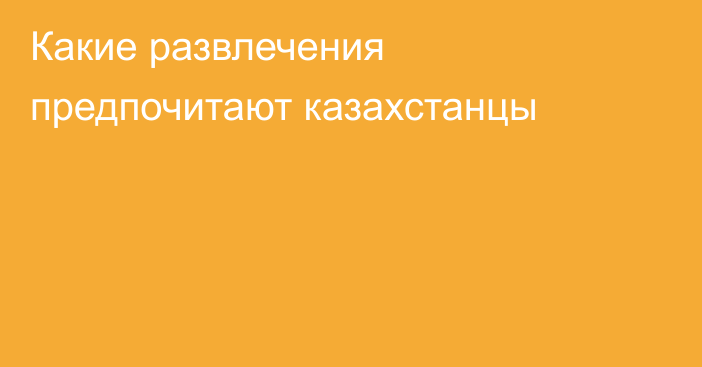 Какие развлечения предпочитают казахстанцы